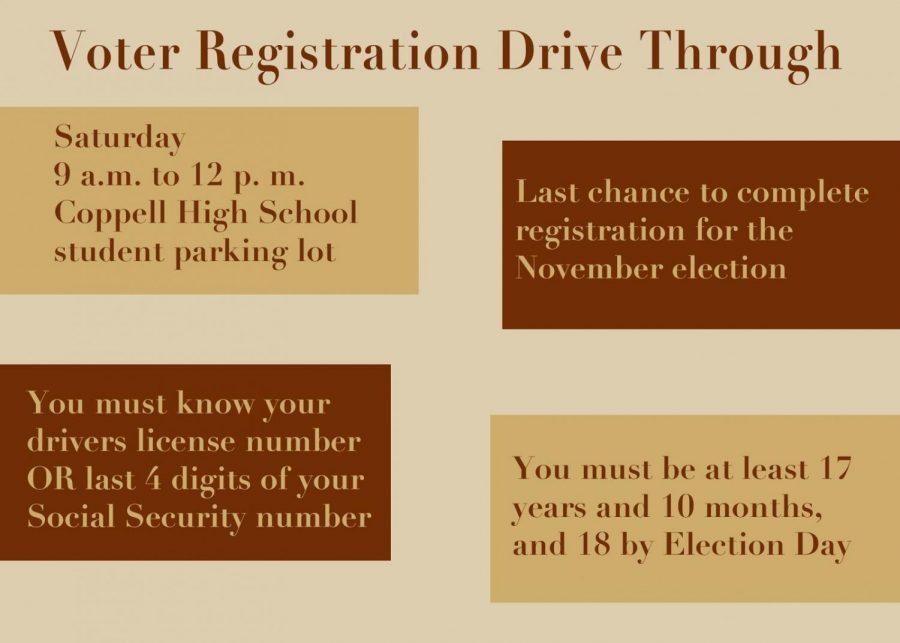 Voter Registration Drive Through

Saturday
9 a.m. to 12 p. m.
Coppell High School
student parking lot

Last chance to complete registration for the November election

You must know your drivers license number OR last 4 digits of your Social Security number

You must be at least 17 years and 10 months, and 18 by Election Day